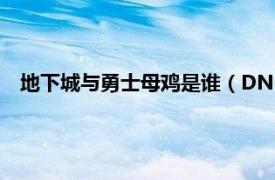 地下城与勇士母鸡是谁（DN